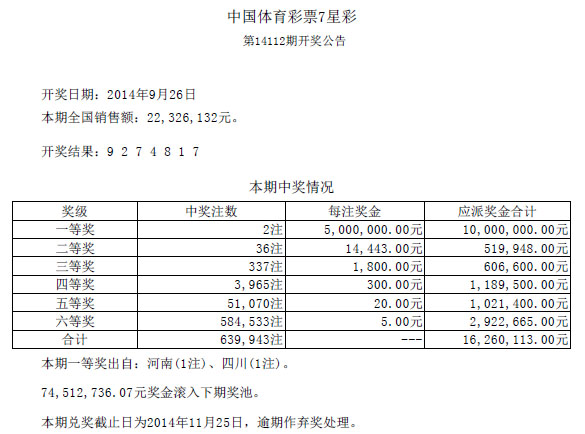 中国体育彩票7星彩

第14112期开奖公告

开奖日期：2014年9月26日

本期全国销售额：22,326,132元。

开奖结果：9 2 7 4 8 1 7

本期中奖情况

| 奖级 | 中奖注数 | 每注奖金 | 应派奖金合计 |
|---|---|---|---|
| 一等奖 | 2注 | 5,000,000.00元 | 10,000,000.00元 |
| 二等奖 | 36注 | 14,443.00元 | 519,948.00元 |
| 三等奖 | 337注 | 1,800.00元 | 606,600.00元 |
| 四等奖 | 3,965注 | 300.00元 | 1,189,500.00元 |
| 五等奖 | 51,070注 | 20.00元 | 1,021,400.00元 |
| 六等奖 | 584,533注 | 5.00元 | 2,922,665.00元 |
| 合计 | 639,943注 | --- | 16,260,113.00元 |

本期一等奖出自：河南(1注)、四川(1注)。

74,512,736.07元奖金滚入下期奖池。

本期兑奖截止日为2014年11月25日，逾期作弃奖处理。